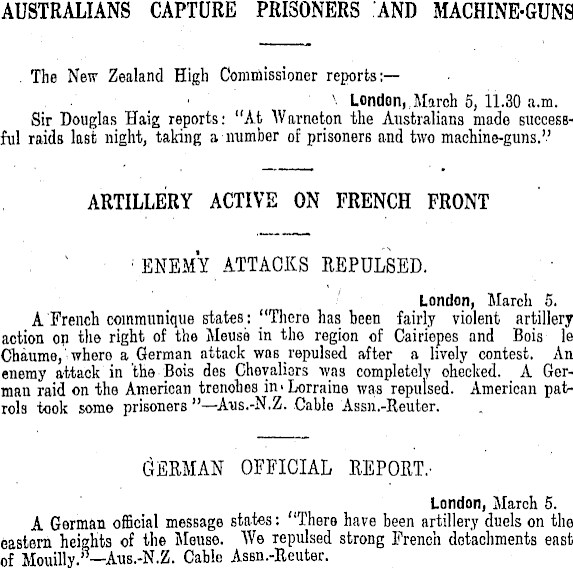 AUSTRALIANS CAPTURE PRISONERS AND MACHINE-GUNS

The New Zealand High Commissioner reports:—

London, March 5, 11.30 a.m.

Sir Douglas Haig reports: "At Warneton the Australians made successful raids last night, taking a number of prisoners and two machine-guns."

ARTILLERY ACTIVE ON FRENCH FRONT

ENEMY ATTACKS REPULSED.

London, March 5.

A French communique states: "There has been fairly violent artillery action on the right of the Meuse in the region of Cairiepes and Bois le Chaume, where a German attack was repulsed after a lively contest. An enemy attack in the Bois des Chevaliers was completely checked. A German raid on the American trenches in Lorraine was repulsed. American patrols took some prisoners"—Aus.-N.Z. Cable Assn.-Reuter.

GERMAN OFFICIAL REPORT.

London, March 5.

A German official message states: "There have been artillery duels on the eastern heights of the Meuse. We repulsed strong French detachments east of Mouilly."—Aus.-N.Z. Cable Assn.-Reuter.